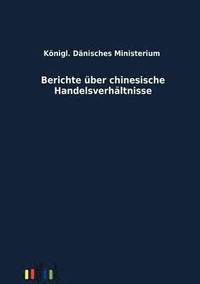 Königl. Dänisches Ministerium

Berichte über chinesische Handelsverhältnisse